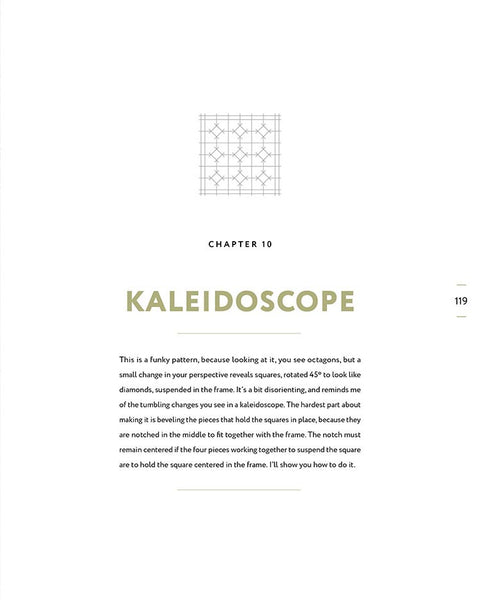 CHAPTER 10

KALEIDOSCOPE

119

This is a funky pattern, because looking at it, you see octagons, but a small change in your perspective reveals squares, rotated 45° to look like diamonds, suspended in the frame. It's a bit disorienting, and reminds me of the tumbling changes you see in a kaleidoscope. The hardest part about making it is beveling the pieces that hold the squares in place, because they are notched in the middle to fit together with the frame. The notch must remain centered if the four pieces working together to suspend the square are to hold the square centered in the frame. I'll show you how to do it.